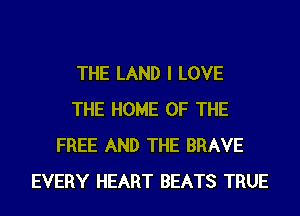 THE LAND I LOVE
THE HOME OF THE
FREE AND THE BRAVE
EVERY HEART BEATS TRUE